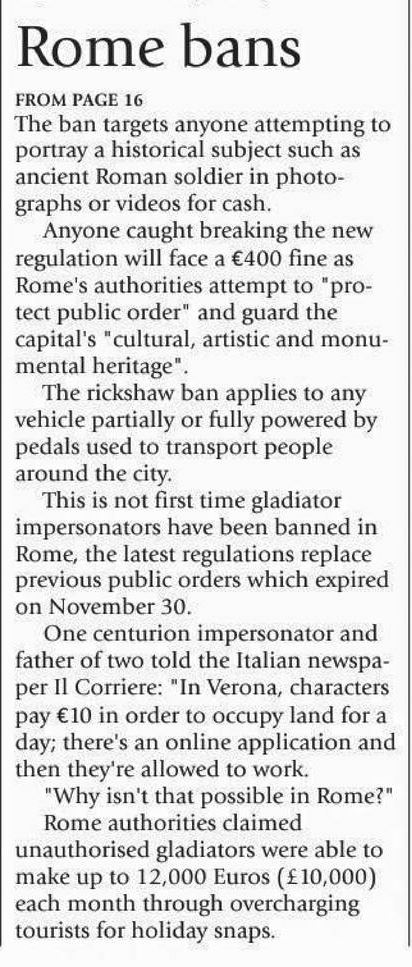 Rome bans

FROM PAGE 16

The ban targets anyone attempting to portray a historical subject such as ancient Roman soldier in photographs or videos for cash.

Anyone caught breaking the new regulation will face a €400 fine as Rome's authorities attempt to "protect public order" and guard the capital's "cultural, artistic and monumental heritage".

The rickshaw ban applies to any vehicle partially or fully powered by pedals used to transport people around the city.

This is not first time gladiator impersonators have been banned in Rome, the latest regulations replace previous public orders which expired on November 30.

One centurion impersonator and father of two told the Italian newspaper Il Corriere: "In Verona, characters pay €10 in order to occupy land for a day; there's an online application and then they're allowed to work.

"Why isn't that possible in Rome?"

Rome authorities claimed unauthorised gladiators were able to make up to 12,000 Euros (£10,000) each month through overcharging tourists for holiday snaps.